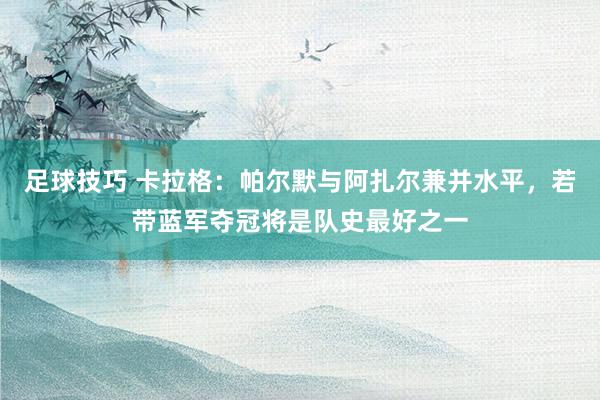 足球技巧 卡拉格：帕尔默与阿扎尔兼并水平，若带蓝军夺冠将是队史最好之一